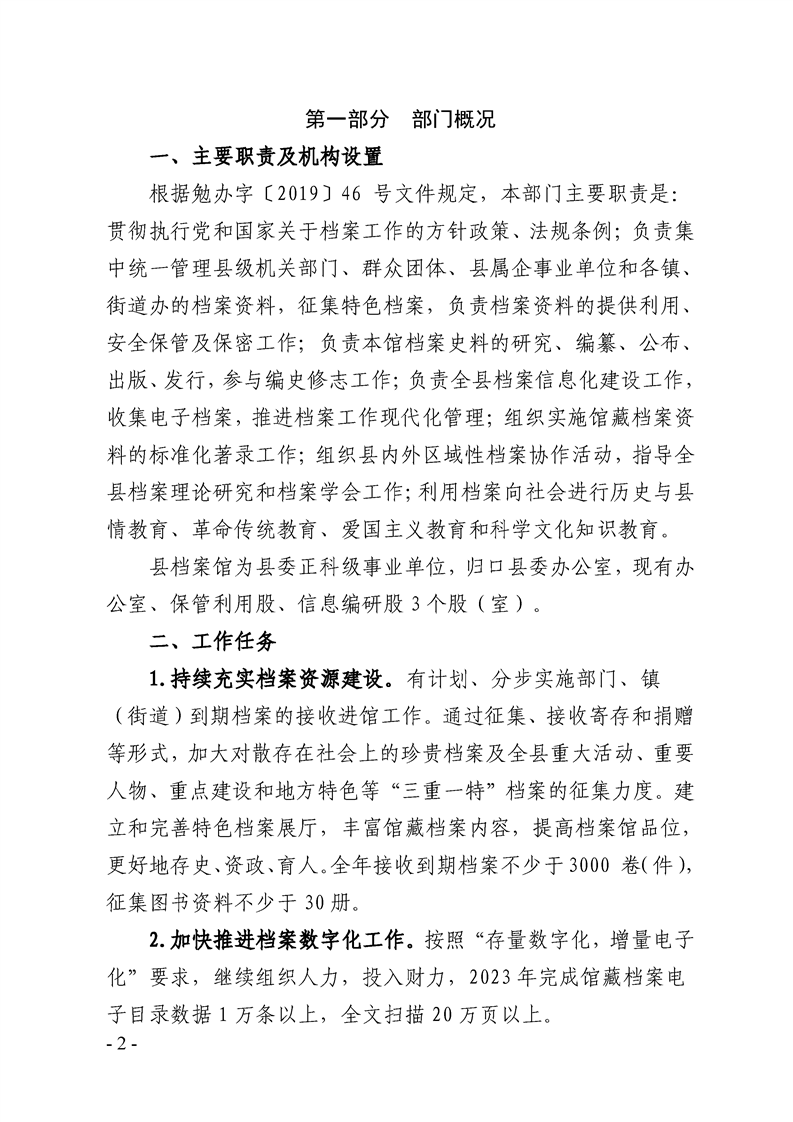 第一部分　部门概况

一、主要职责及机构设置

根据勉办字〔2019〕46 号文件规定，本部门主要职责是：贯彻执行党和国家关于档案工作的方针政策、法规条例；负责集中统一管理县级机关部门、群众团体、县属企事业单位和各镇、街道办的档案资料，征集特色档案，负责档案资料的提供利用、安全保管及保密工作；负责本馆档案史料的研究、编纂、公布、出版、发行，参与编史修志工作；负责全县档案信息化建设工作，收集电子档案，推进档案工作现代化管理；组织实施馆藏档案资料的标准化著录工作；组织县内外区域性档案协作活动，指导全县档案理论研究和档案学会工作；利用档案向社会进行历史与县情教育、革命传统教育、爱国主义教育和科学文化知识教育。

县档案馆为县委正科级事业单位，归口县委办公室，现有办公室、保管利用股、信息编研股 3 个股（室）。

二、工作任务

1.持续充实档案资源建设。有计划、分步实施部门、镇（街道）到期档案的接收进馆工作。通过征集、接收寄存和捐赠等形式，加大对散存在社会上的珍贵档案及全县重大活动、重要人物、重点建设和地方特色等“三重一特”档案的征集力度。建立和完善特色档案展厅，丰富馆藏档案内容，提高档案馆品位，更好地存史、资政、育人。全年接收到期档案不少于 3000 卷(件)，征集图书资料不少于 30 册。

2.加快推进档案数字化工作。按照“存量数字化，增量电子化”要求，继续组织人力，投入财力，2023 年完成馆藏档案电子目录数据 1 万条以上，全文扫描 20 万页以上。

- 2 -